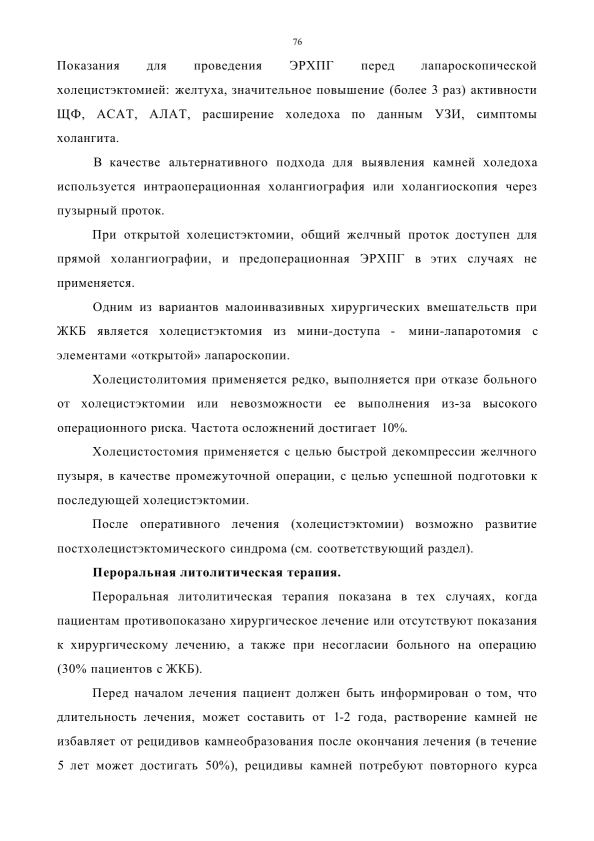 76

Показания для проведения ЭРХПГ перед лапароскопической холецистэктомией: желтуха, значительное повышение (более 3 раз) активности ЩФ, АСАТ, АЛАТ, расширение холедоха по данным УЗИ, симптомы холангита.

В качестве альтернативного подхода для выявления камней холедоха используется интраоперационная холангиография или холангиоскопия через пузырный проток.

При открытой холецистэктомии, общий желчный проток доступен для прямой холангиографии, и предоперационная ЭРХПГ в этих случаях не применяется.

Одним из вариантов малоинвазивных хирургических вмешательств при ЖКБ является холецистэктомия из мини-доступа - мини-лапаротомия с элементами «открытой» лапароскопии.

Холецистолитомия применяется редко, выполняется при отказе больного от холецистэктомии или невозможности ее выполнения из-за высокого операционного риска. Частота осложнений достигает 10%.

Холецистостомия применяется с целью быстрой декомпрессии желчного пузыря, в качестве промежуточной операции, с целью успешной подготовки к последующей холецистэктомии.

После оперативного лечения (холецистэктомии) возможно развитие постхолецистэктомического синдрома (см. соответствующий раздел).

Пероральная литолитическая терапия.

Пероральная литолитическая терапия показана в тех случаях, когда пациентам противопоказано хирургическое лечение или отсутствуют показания к хирургическому лечению, а также при несогласии больного на операцию (30% пациентов с ЖКБ).

Перед началом лечения пациент должен быть информирован о том, что длительность лечения, может составить от 1-2 года, растворение камней не избавляет от рецидивов камнеобразования после окончания лечения (в течение 5 лет может достигать 50%), рецидивы камней потребуют повторного курса